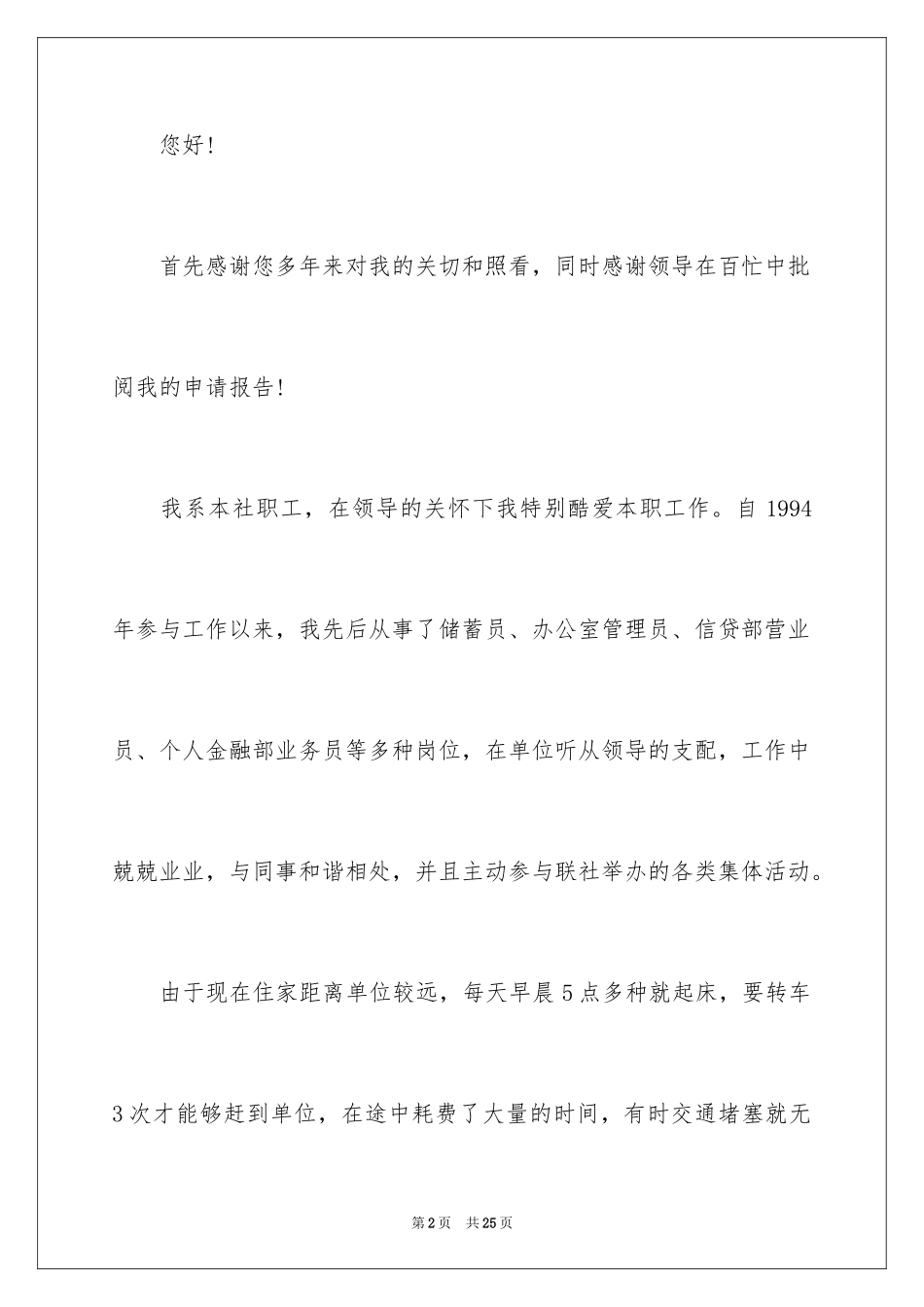 您好！

首先感谢您多年来对我的关切和照看，同时感谢领导在百忙中批阅我的申请报告！

我系本社职工，在领导的关怀下我特别酷爱本职工作。自 1994 年参与工作以来，我先后从事了储蓄员、办公室管理员、信贷部营业员、个人金融部业务员等多种岗位，在单位听从领导的支配，工作中兢兢业业，与同事和谐相处，并且主动参与联社举办的各类集体活动。

由于现在住家距离单位较远，每天早晨 5 点多种就起床，要转车 3 次才能够赶到单位，在途中耗费了大量的时间，有时交通堵塞就无

第 2 页 共 25 页